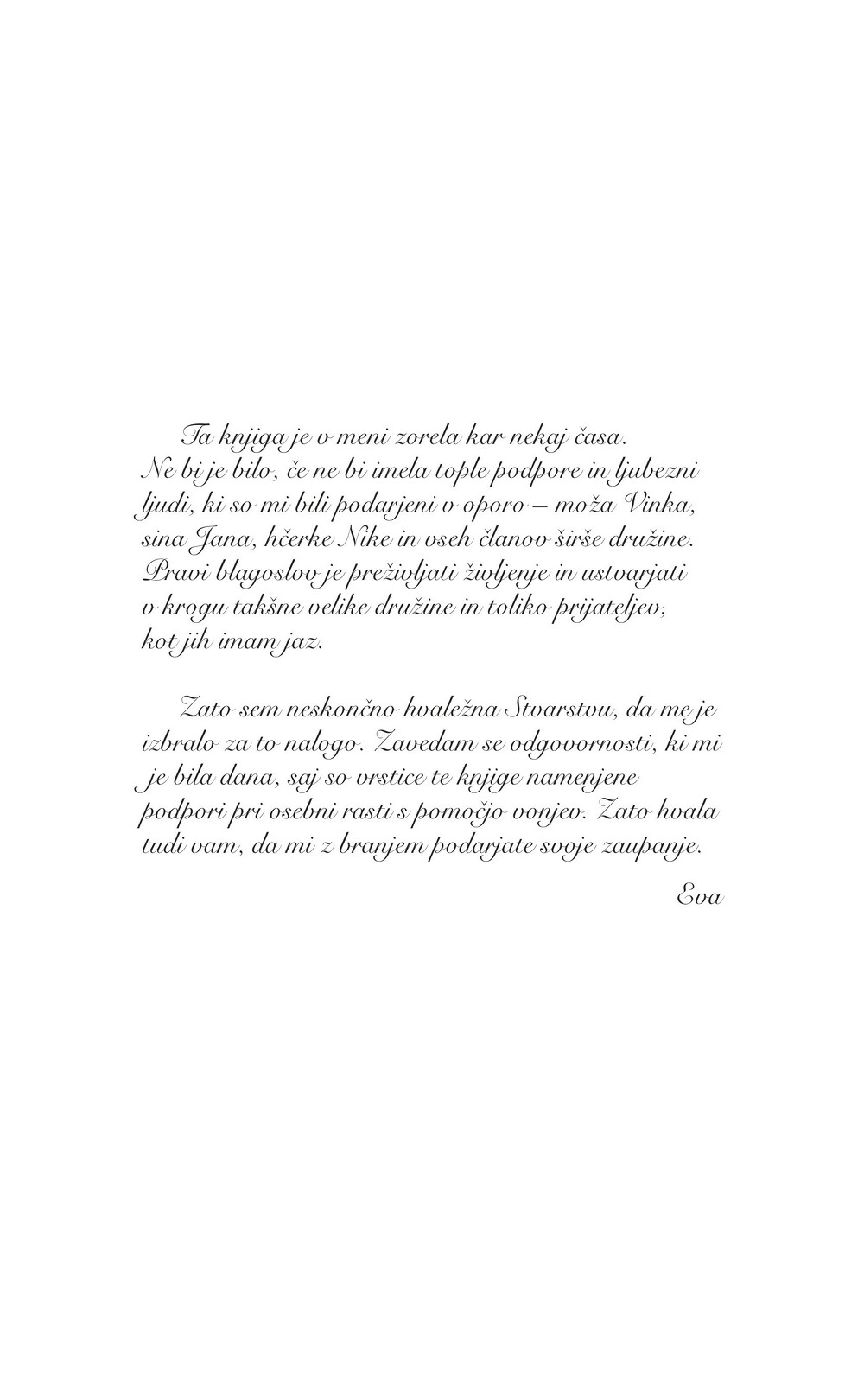 Ta knjiga je v meni zorela kar nekaj časa. Ne bi je bilo, če ne bi imela tople podpore in ljubezni ljudi, ki so mi bili podarjeni v oporo – moža Vinka, sina Jana, hčerke Nike in vseh članov širše družine. Pravi blagoslov je preživljati življenje in ustvarjati v krogu takšne velike družine in toliko prijateljev, kot jih imam jaz.

Zato sem neskončno hvaležna Stvarstvu, da me je izbralo za to nalogo. Zavedam se odgovornosti, ki mi je bila dana, saj so vrstice te knjige namenjene podpori pri osebni rasti s pomočjo vonjev. Zato hvala tudi vam, da mi z branjem podarjate svoje zaupanje.

Eva